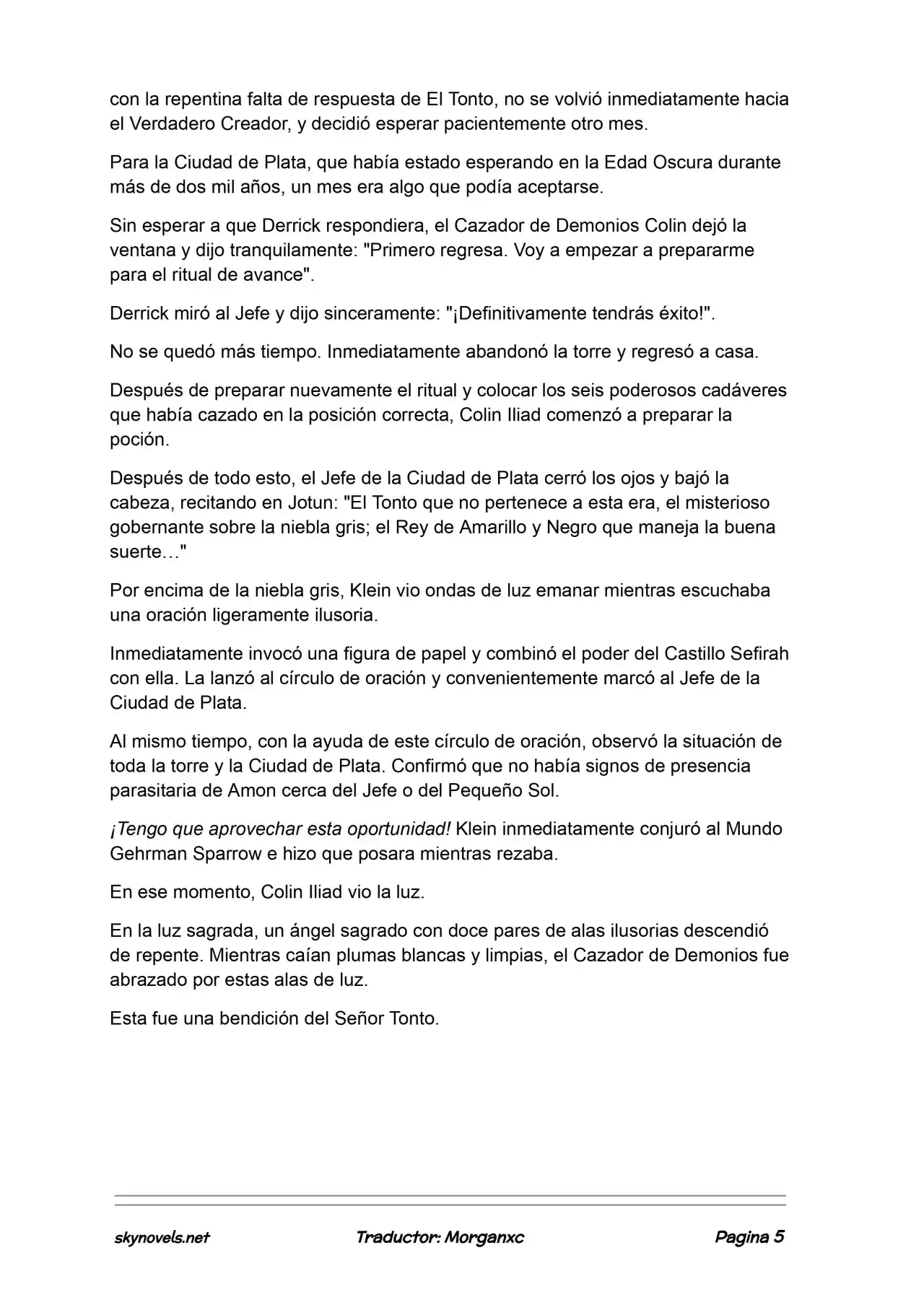 con la repentina falta de respuesta de El Tonto, no se volvió inmediatamente hacia el Verdadero Creador, y decidió esperar pacientemente otro mes.

Para la Ciudad de Plata, que había estado esperando en la Edad Oscura durante más de dos mil años, un mes era algo que podía aceptarse.

Sin esperar a que Derrick respondiera, el Cazador de Demonios Colin dejó la ventana y dijo tranquilamente: "Primero regresa. Voy a empezar a prepararme para el ritual de avance".

Derrick miró al Jefe y dijo sinceramente: "¡Definitivamente tendrás éxito!".

No se quedó más tiempo. Inmediatamente abandonó la torre y regresó a casa.

Después de preparar nuevamente el ritual y colocar los seis poderosos cadáveres que había cazado en la posición correcta, Colin Iliad comenzó a preparar la poción.

Después de todo esto, el Jefe de la Ciudad de Plata cerró los ojos y bajó la cabeza, recitando en Jotun: "El Tonto que no pertenece a esta era, el misterioso gobernante sobre la niebla gris; el Rey de Amarillo y Negro que maneja la buena suerte…"

Por encima de la niebla gris, Klein vio ondas de luz emanar mientras escuchaba una oración ligeramente ilusoria.

Inmediatamente invocó una figura de papel y combinó el poder del Castillo Sefirah con ella. La lanzó al círculo de oración y convenientemente marcó al Jefe de la Ciudad de Plata.

Al mismo tiempo, con la ayuda de este círculo de oración, observó la situación de toda la torre y la Ciudad de Plata. Confirmó que no había signos de presencia parasitaria de Amon cerca del Jefe o del Pequeño Sol.

¡Tengo que aprovechar esta oportunidad! Klein inmediatamente conjuró al Mundo Gehrman Sparrow e hizo que posara mientras rezaba.

En ese momento, Colin Iliad vio la luz.

En la luz sagrada, un ángel sagrado con doce pares de alas ilusorias descendió de repente. Mientras caían plumas blancas y limpias, el Cazador de Demonios fue abrazado por estas alas de luz.

Esta fue una bendición del Señor Tonto.

skynovels.net Traductor: Morganxc Pagina 5